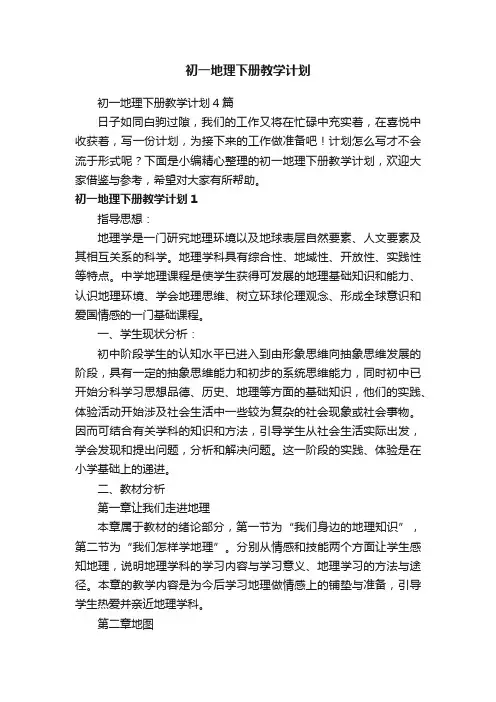 初一地理下册教学计划

初一地理下册教学计划4篇

日子如同白驹过隙，我们的工作又将在忙碌中充实着，在喜悦中收获着，写一份计划，为接下来的工作做准备吧！计划怎么写才不会流于形式呢？下面是小编精心整理的初一地理下册教学计划，欢迎大家借鉴与参考，希望对大家有所帮助。

初一地理下册教学计划1

指导思想：

地理学是一门研究地理环境以及地球表层自然要素、人文要素及其相互关系的科学。地理学科具有综合性、地域性、开放性、实践性等特点。中学地理课程是使学生获得可发展的地理基础知识和能力、认识地理环境、学会地理思维、树立环球伦理观念、形成全球意识和爱国情感的一门基础课程。

一、学生现状分析：

初中阶段学生的认知水平已进入到由形象思维向抽象思维发展的阶段，具有一定的抽象思维能力和初步的系统思维能力，同时初中已开始分科学习思想品德、历史、地理等方面的基础知识，他们的实践、体验活动开始涉及社会生活中一些较为复杂的社会现象或社会事物。因而可结合有关学科的知识和方法，引导学生从社会生活实际出发，学会发现和提出问题，分析和解决问题。这一阶段的实践、体验是在小学基础上的递进。

二、教材分析

第一章让我们走进地理

本章属于教材的绪论部分，第一节为“我们身边的地理知识”，第二节为“我们怎样学地理”。分别从情感和技能两个方面让学生感知地理，说明地理学科的学习内容与学习意义、地理学习的方法与途径。本章的教学内容是为今后学习地理做情感上的铺垫与准备，引导学生热爱并亲近地理学科。

第二章地图